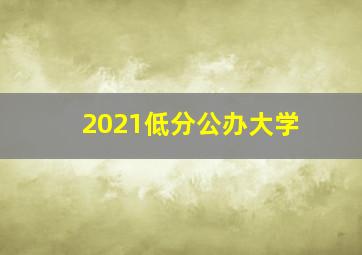 2021低分公办大学